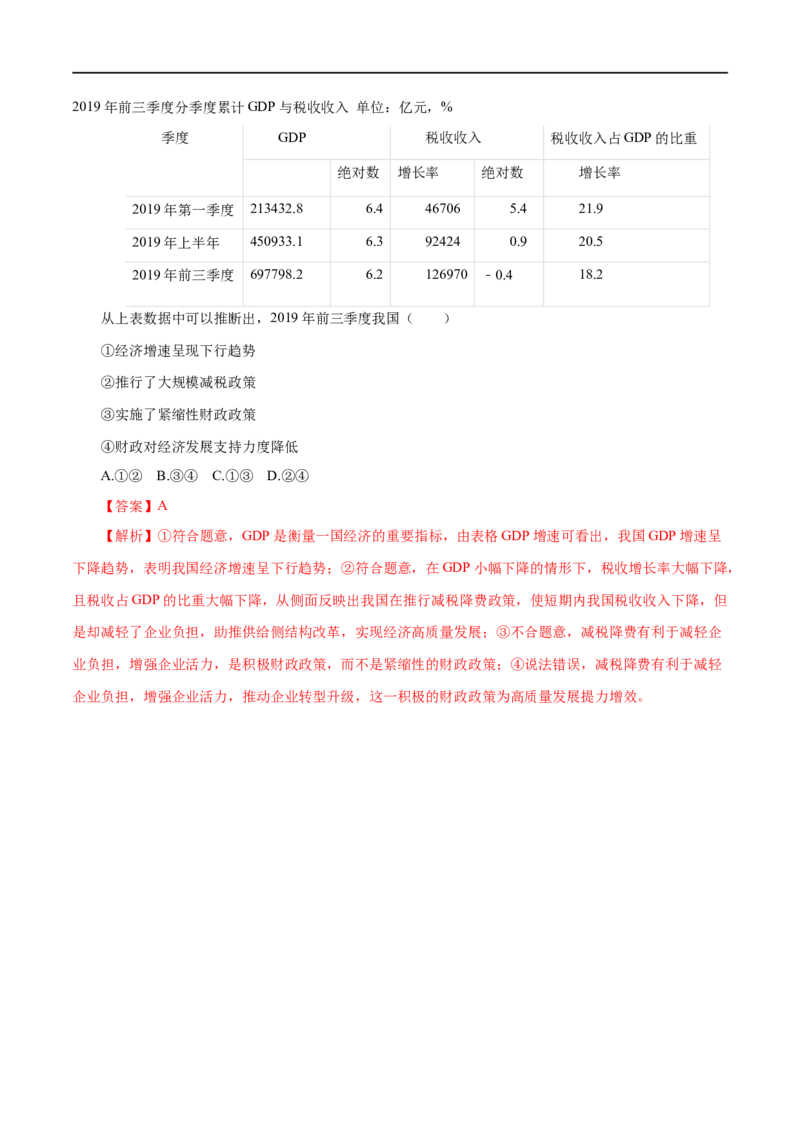 2019 年前三季度分季度累计 GDP 与税收收入 单位：亿元，%

| 季度 | GDP | | 税收收入 | | 税收收入占 GDP 的比重 |
|---|---|---|---|---|---|
| | | 绝对数 | 增长率 | 绝对数 | 增长率 |
| 2019 年第一季度 | 213432.8 | 6.4 | 46706 | 5.4 | 21.9 |
| 2019 年上半年 | 450933.1 | 6.3 | 92424 | 0.9 | 20.5 |
| 2019 年前三季度 | 697798.2 | 6.2 | 126970 | - 0.4 | 18.2 |

从上表数据中可以推断出，2019 年前三季度我国（　　）

①经济增速呈现下行趋势

②推行了大规模减税政策

③实施了紧缩性财政政策

④财政对经济发展支持力度降低

A.①②　B.③④　C.①③　D.②④

【答案】A

【解析】①符合题意，GDP 是衡量一国经济的重要指标，由表格 GDP 增速可看出，我国 GDP 增速呈下降趋势，表明我国经济增速呈下行趋势；②符合题意，在 GDP 小幅下降的情形下，税收增长率大幅下降，且税收占 GDP 的比重大幅下降，从侧面反映出我国在推行减税降费政策，使短期内我国税收收入下降，但是却减轻了企业负担，助推供给侧结构改革，实现经济高质量发展；③不合题意，减税降费有利于减轻企业负担，增强企业活力，是积极财政政策，而不是紧缩性的财政政策；④说法错误，减税降费有利于减轻企业负担，增强企业活力，推动企业转型升级，这一积极的财政政策为高质量发展提力增效。